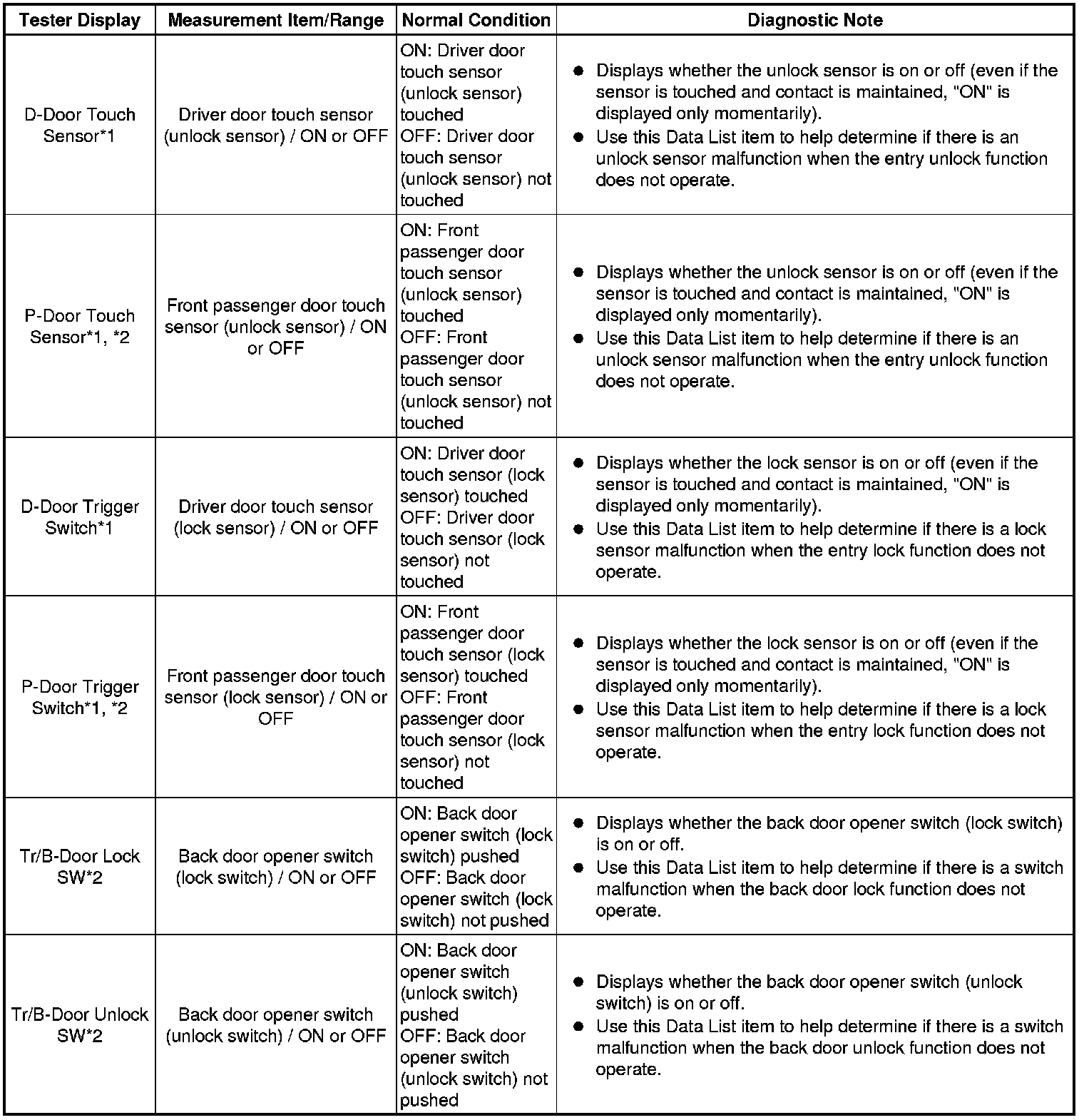 | Tester Display | Measurement Item/Range | Normal Condition | Diagnostic Note |
|---|---|---|---|
| D-Door Touch Sensor*1 | Driver door touch sensor (unlock sensor) / ON or OFF | ON: Driver door touch sensor (unlock sensor) touched OFF: Driver door touch sensor (unlock sensor) not touched | ● Displays whether the unlock sensor is on or off (even if the sensor is touched and contact is maintained, "ON" is displayed only momentarily). ● Use this Data List item to help determine if there is an unlock sensor malfunction when the entry unlock function does not operate. |
| P-Door Touch Sensor*1, *2 | Front passenger door touch sensor (unlock sensor) / ON or OFF | ON: Front passenger door touch sensor (unlock sensor) touched OFF: Front passenger door touch sensor (unlock sensor) not touched | ● Displays whether the unlock sensor is on or off (even if the sensor is touched and contact is maintained, "ON" is displayed only momentarily). ● Use this Data List item to help determine if there is an unlock sensor malfunction when the entry unlock function does not operate. |
| D-Door Trigger Switch*1 | Driver door touch sensor (lock sensor) / ON or OFF | ON: Driver door touch sensor (lock sensor) touched OFF: Driver door touch sensor (lock sensor) not touched | ● Displays whether the lock sensor is on or off (even if the sensor is touched and contact is maintained, "ON" is displayed only momentarily). ● Use this Data List item to help determine if there is a lock sensor malfunction when the entry lock function does not operate. |
| P-Door Trigger Switch*1, *2 | Front passenger door touch sensor (lock sensor) / ON or OFF | ON: Front passenger door touch sensor (lock sensor) touched OFF: Front passenger door touch sensor (lock sensor) not touched | ● Displays whether the lock sensor is on or off (even if the sensor is touched and contact is maintained, "ON" is displayed only momentarily). ● Use this Data List item to help determine if there is a lock sensor malfunction when the entry lock function does not operate. |
| Tr/B-Door Lock SW*2 | Back door opener switch (lock switch) / ON or OFF | ON: Back door opener switch (lock switch) pushed OFF: Back door opener switch (lock switch) not pushed | ● Displays whether the back door opener switch (lock switch) is on or off. ● Use this Data List item to help determine if there is a switch malfunction when the back door lock function does not operate. |
| Tr/B-Door Unlock SW*2 | Back door opener switch (unlock switch) / ON or OFF | ON: Back door opener switch (unlock switch) pushed OFF: Back door opener switch (unlock switch) not pushed | ● Displays whether the back door opener switch (unlock switch) is on or off. ● Use this Data List item to help determine if there is a switch malfunction when the back door unlock function does not operate. |